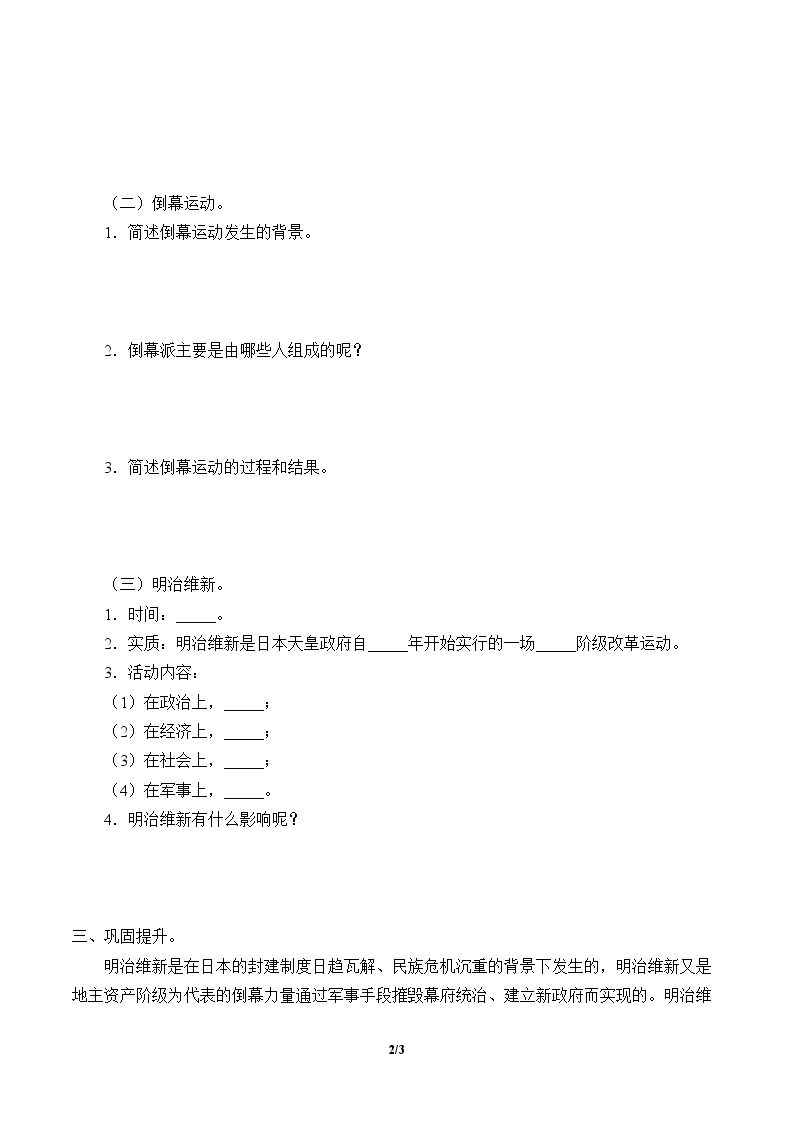 （二）倒幕运动。
1．简述倒幕运动发生的背景。

2．倒幕派主要是由哪些人组成的呢？

3．简述倒幕运动的过程和结果。

（三）明治维新。
1．时间：____。
2．实质：明治维新是日本天皇政府自____年开始实行的一场____阶级改革运动。
3．活动内容：
（1）在政治上，____；
（2）在经济上，____；
（3）在社会上，____；
（4）在军事上，____。
4．明治维新有什么影响呢？

三、巩固提升。

明治维新是在日本的封建制度日趋瓦解、民族危机沉重的背景下发生的，明治维新又是地主资产阶级为代表的倒幕力量通过军事手段摧毁幕府统治、建立新政府而实现的。明治维

2/3